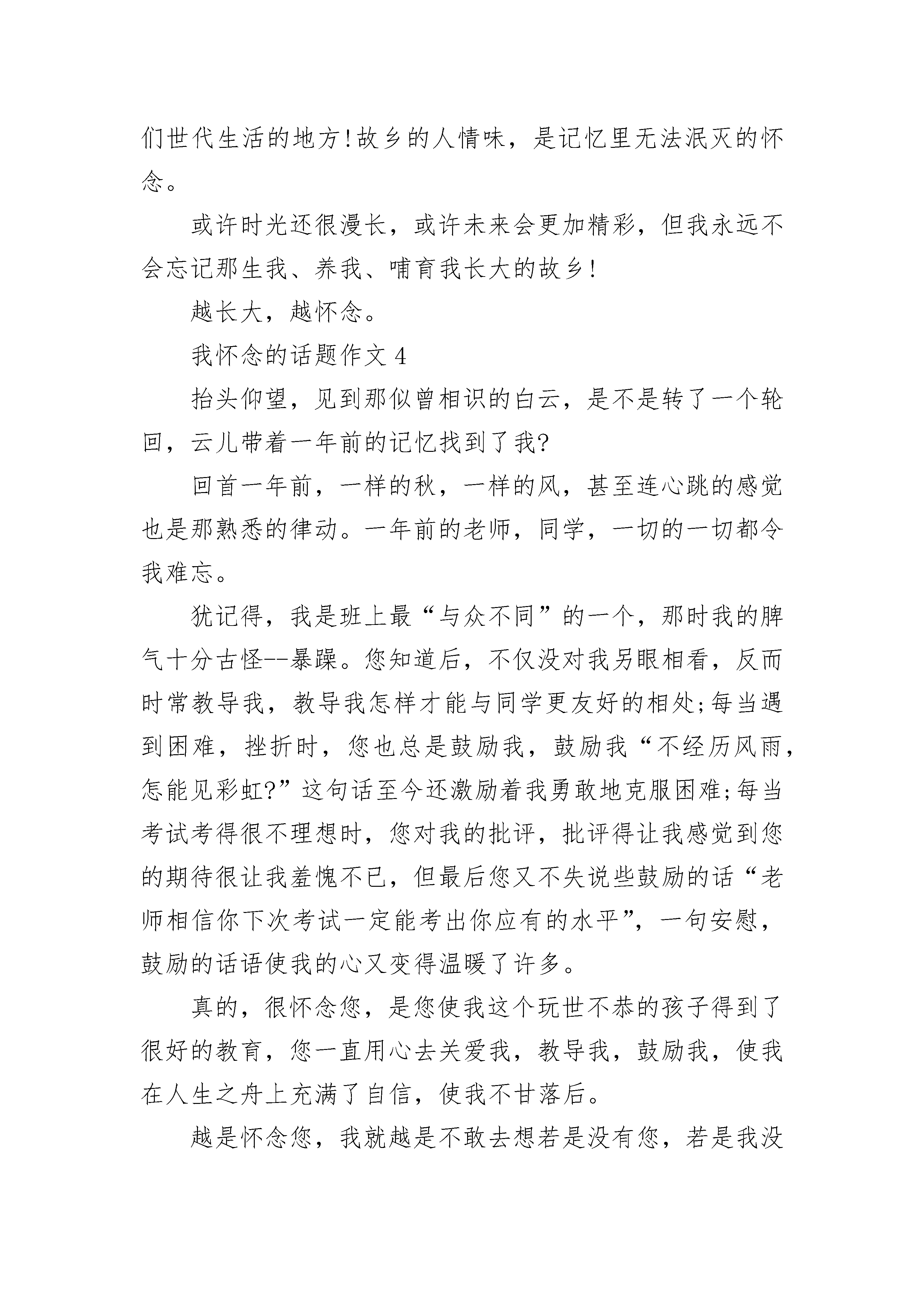 们世代生活的地方!故乡的人情味，是记忆里无法泯灭的怀念。

或许时光还很漫长，或许未来会更加精彩，但我永远不会忘记那生我、养我、哺育我长大的故乡!

越长大，越怀念。

我怀念的话题作文 4

抬头仰望，见到那似曾相识的白云，是不是转了一个轮回，云儿带着一年前的记忆找到了我?

回首一年前，一样的秋，一样的风，甚至连心跳的感觉也是那熟悉的律动。一年前的老师，同学，一切的一切都令我难忘。

犹记得，我是班上最“与众不同”的一个，那时我的脾气十分古怪--暴躁。您知道后，不仅没对我另眼相看，反而时常教导我，教导我怎样才能与同学更友好的相处;每当遇到困难，挫折时，您也总是鼓励我，鼓励我“不经历风雨，怎能见彩虹?”这句话至今还激励着我勇敢地克服困难;每当考试考得很不理想时，您对我的批评，批评得让我感觉到您的期待很让我羞愧不已，但最后您又不失说些鼓励的话“老师相信你下次考试一定能考出你应有的水平”，一句安慰，鼓励的话语使我的心又变得温暖了许多。

真的，很怀念您，是您使我这个玩世不恭的孩子得到了很好的教育，您一直用心去关爱我，教导我，鼓励我，使我在人生之舟上充满了自信，使我不甘落后。

越是怀念您，我就越是不敢去想若是没有您，若是我没